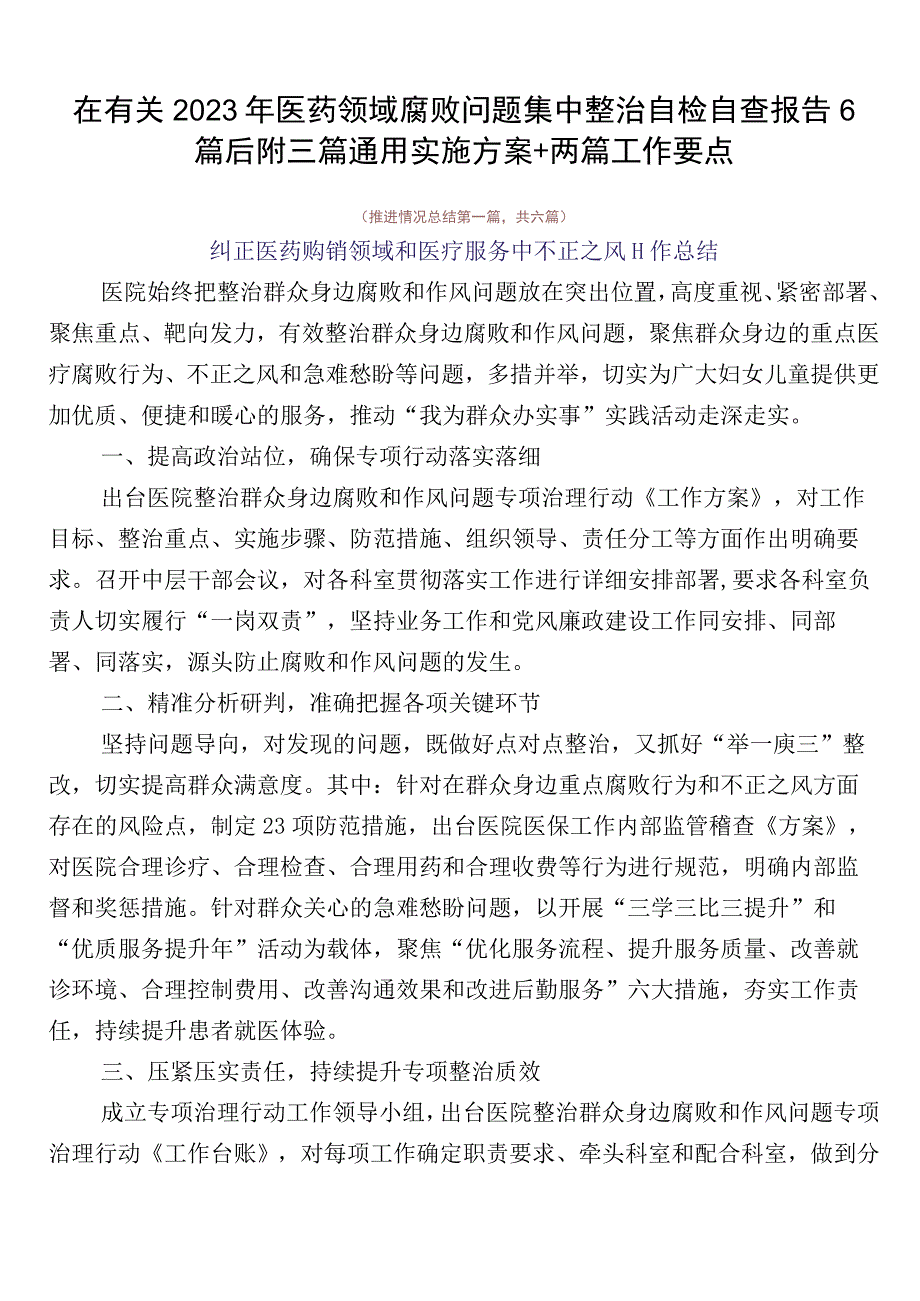 在有关2023年医药领域腐败问题集中整治自检自查报告6篇后附三篇通用实施方案+两篇工作要点

（推进情况总结第一篇，共六篇）

纠正医药购销领域和医疗服务中不正之风H作总结

医院始终把整治群众身边腐败和作风问题放在突出位置，高度重视、紧密部署、聚焦重点、靶向发力，有效整治群众身边腐败和作风问题，聚焦群众身边的重点医疗腐败行为、不正之风和急难愁盼等问题，多措并举，切实为广大妇女儿童提供更加优质、便捷和暖心的服务，推动“我为群众办实事”实践活动走深走实。

一、提高政治站位，确保专项行动落实落细

出台医院整治群众身边腐败和作风问题专项治理行动《工作方案》，对工作目标、整治重点、实施步骤、防范措施、组织领导、责任分工等方面作出明确要求。召开中层干部会议，对各科室贯彻落实工作进行详细安排部署，要求各科室负责人切实履行“一岗双责”，坚持业务工作和党风廉政建设工作同安排、同部署、同落实，源头防止腐败和作风问题的发生。

二、精准分析研判，准确把握各项关键环节

坚持问题导向，对发现的问题，既做好点对点整治，又抓好“举一庾三”整改，切实提高群众满意度。其中：针对在群众身边重点腐败行为和不正之风方面存在的风险点，制定23项防范措施，出台医院医保工作内部监管稽查《方案》，对医院合理诊疗、合理检查、合理用药和合理收费等行为进行规范，明确内部监督和奖惩措施。针对群众关心的急难愁盼问题，以开展“三学三比三提升”和“优质服务提升年”活动为载体，聚焦“优化服务流程、提升服务质量、改善就诊环境、合理控制费用、改善沟通效果和改进后勤服务”六大措施，夯实工作责任，持续提升患者就医体验。

三、压紧压实责任，持续提升专项整治质效

成立专项治理行动工作领导小组，出台医院整治群众身边腐败和作风问题专项治理行动《工作台账》，对每项工作确定职责要求、牵头科室和配合科室，做到分